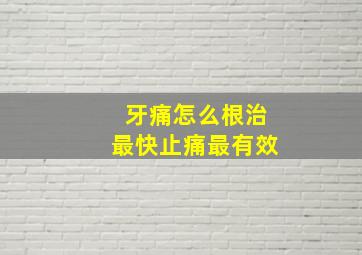 牙痛怎么根治
最快止痛最有效